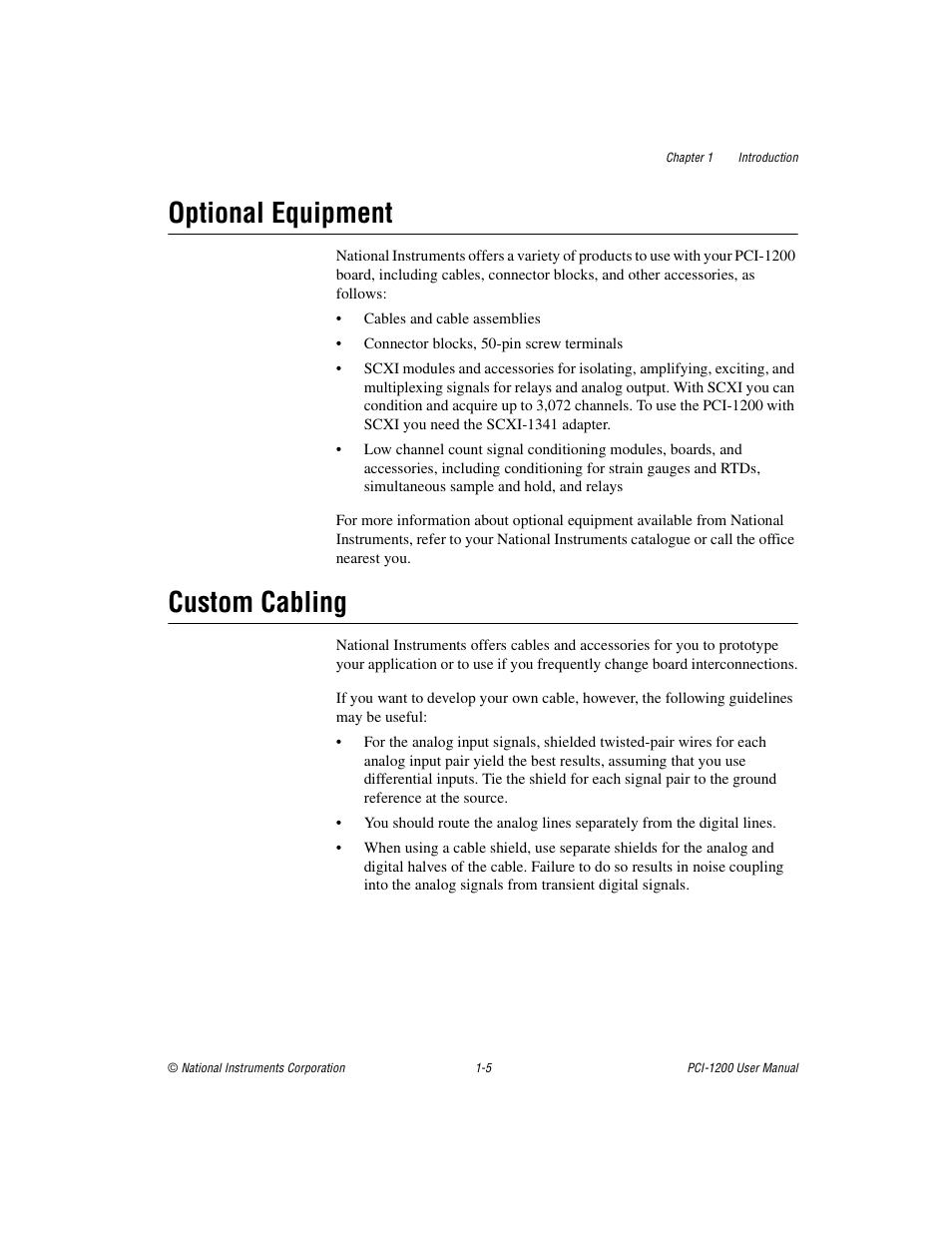 Chapter 1 Introduction

Optional Equipment

National Instruments offers a variety of products to use with your PCI-1200 board, including cables, connector blocks, and other accessories, as follows:

• Cables and cable assemblies

• Connector blocks, 50-pin screw terminals

• SCXI modules and accessories for isolating, amplifying, exciting, and multiplexing signals for relays and analog output. With SCXI you can condition and acquire up to 3,072 channels. To use the PCI-1200 with SCXI you need the SCXI-1341 adapter.

• Low channel count signal conditioning modules, boards, and accessories, including conditioning for strain gauges and RTDs, simultaneous sample and hold, and relays

For more information about optional equipment available from National Instruments, refer to your National Instruments catalogue or call the office nearest you.

Custom Cabling

National Instruments offers cables and accessories for you to prototype your application or to use if you frequently change board interconnections.

If you want to develop your own cable, however, the following guidelines may be useful:

• For the analog input signals, shielded twisted-pair wires for each analog input pair yield the best results, assuming that you use differential inputs. Tie the shield for each signal pair to the ground reference at the source.

• You should route the analog lines separately from the digital lines.

• When using a cable shield, use separate shields for the analog and digital halves of the cable. Failure to do so results in noise coupling into the analog signals from transient digital signals.

© National Instruments Corporation 1-5 PCI-1200 User Manual